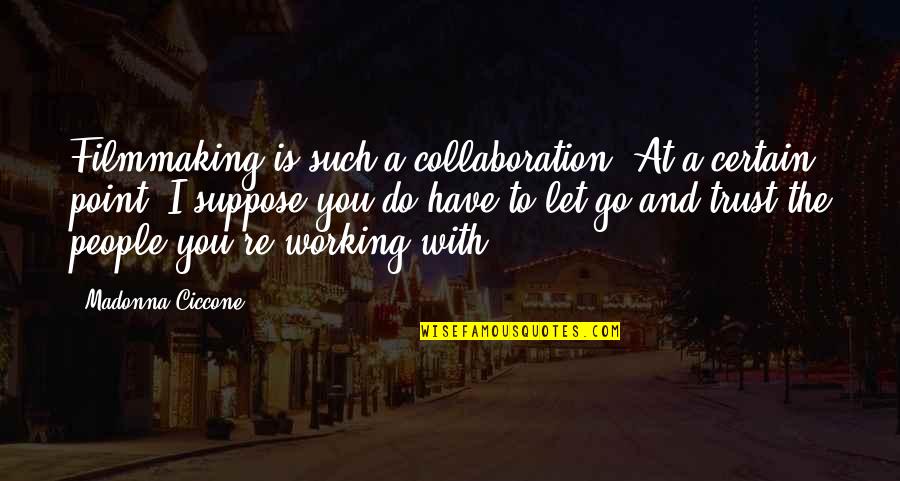 Filmmaking is such a collaboration. At a certain point, I suppose you do have to let go and trust the people you're working with.

Madonna Ciccone

WISEFAMOUSQUOTES.COM